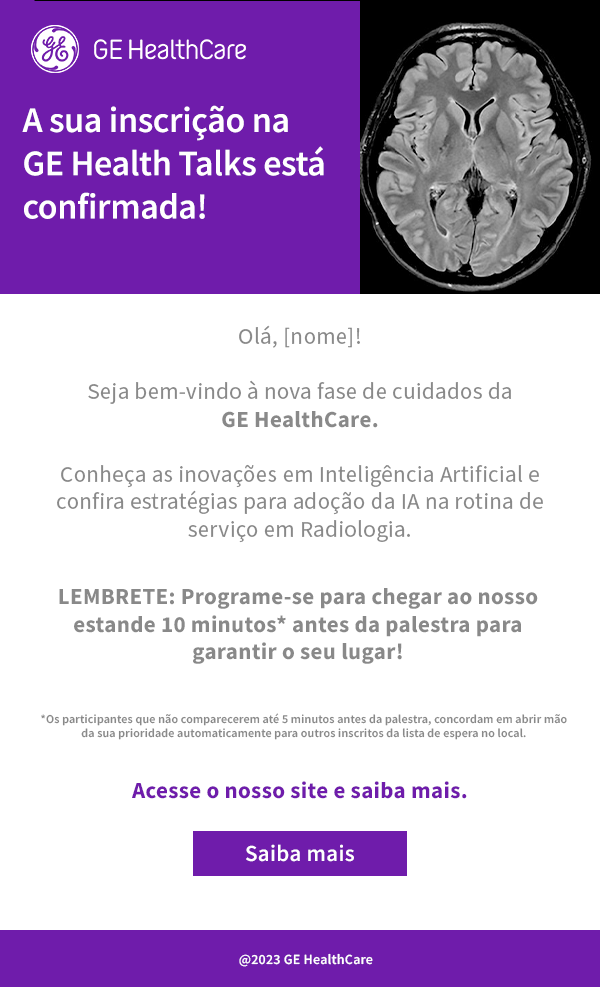 GE HealthCare

A sua inscrição na GE Health Talks está confirmada!

Olá, [nome]!

Seja bem-vindo à nova fase de cuidados da GE HealthCare.

Conheça as inovações em Inteligência Artificial e confira estratégias para adoção da IA na rotina de serviço em Radiologia.

LEMBRETE: Programe-se para chegar ao nosso estande 10 minutos* antes da palestra para garantir o seu lugar!

*Os participantes que não comparecerem até 5 minutos antes da palestra, concordam em abrir mão da sua prioridade automaticamente para outros inscritos da lista de espera no local.

Acesse o nosso site e saiba mais.

Saiba mais

@2023 GE HealthCare